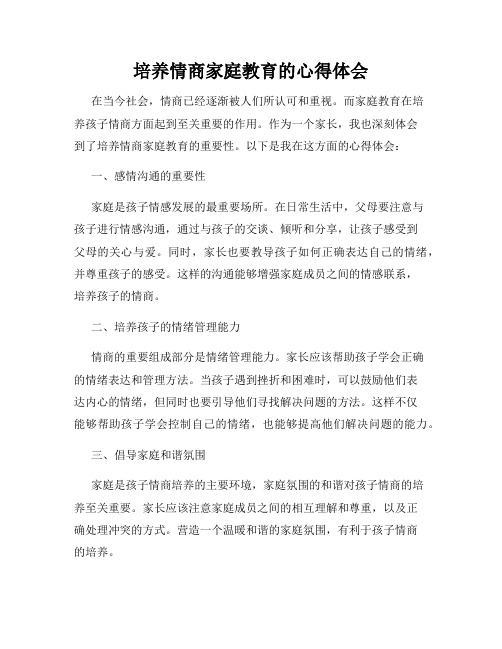 培养情商家庭教育的心得体会

在当今社会，情商已经逐渐被人们所认可和重视。而家庭教育在培养孩子情商方面起到至关重要的作用。作为一个家长，我也深刻体会到了培养情商家庭教育的重要性。以下是我在这方面的心得体会：

一、感情沟通的重要性

家庭是孩子情感发展的最重要场所。在日常生活中，父母要注意与孩子进行情感沟通，通过与孩子的交谈、倾听和分享，让孩子感受到父母的关心与爱。同时，家长也要教导孩子如何正确表达自己的情绪，并尊重孩子的感受。这样的沟通能够增强家庭成员之间的情感联系，培养孩子的情商。

二、培养孩子的情绪管理能力

情商的重要组成部分是情绪管理能力。家长应该帮助孩子学会正确的情绪表达和管理方法。当孩子遇到挫折和困难时，可以鼓励他们表达内心的情绪，但同时也要引导他们寻找解决问题的方法。这样不仅能够帮助孩子学会控制自己的情绪，也能够提高他们解决问题的能力。

三、倡导家庭和谐氛围

家庭是孩子情商培养的主要环境，家庭氛围的和谐对孩子情商的培养至关重要。家长应该注意家庭成员之间的相互理解和尊重，以及正确处理冲突的方式。营造一个温暖和谐的家庭氛围，有利于孩子情商的培养。